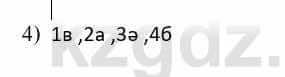 4) 1в ,2а ,3ә ,4б

kzgdz.